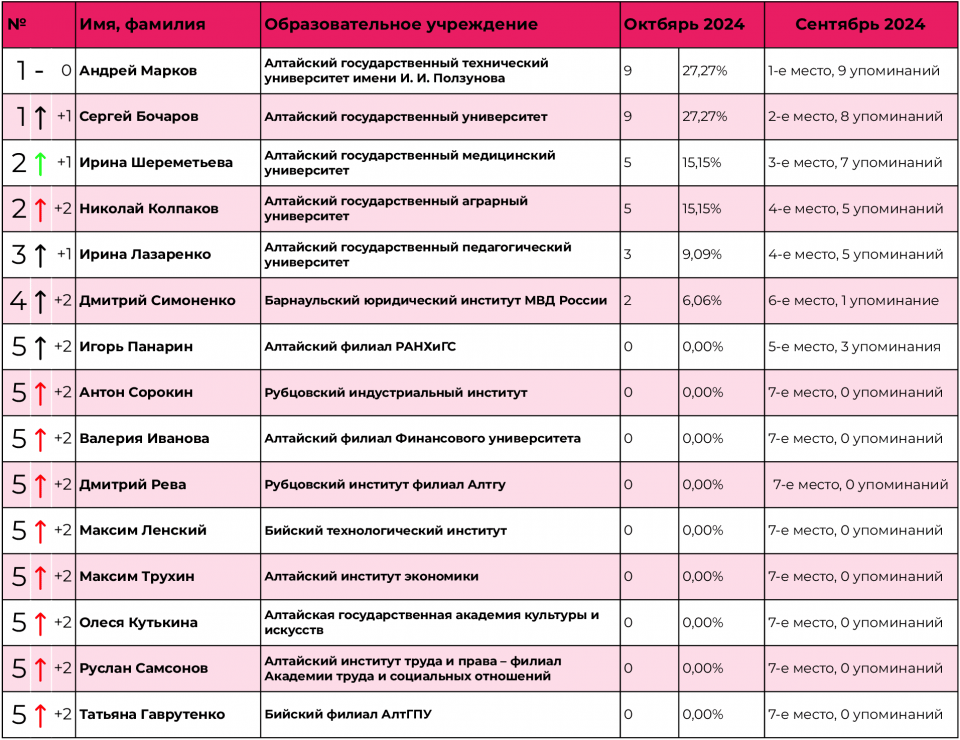 | № | Имя, фамилия | Образовательное учреждение | Октябрь 2024 | | Сентябрь 2024 |
|---|---|---|---|---|---|
| 1 - 0 | Андрей Марков | Алтайский государственный технический университет имени И. И. Ползунова | 9 | 27,27% | 1-е место, 9 упоминаний |
| 1 ↑ +1 | Сергей Бочаров | Алтайский государственный университет | 9 | 27,27% | 2-е место, 8 упоминаний |
| 2 ↑ +1 | Ирина Шереметьева | Алтайский государственный медицинский университет | 5 | 15,15% | 3-е место, 7 упоминаний |
| 2 ↑ +2 | Николай Колпаков | Алтайский государственный аграрный университет | 5 | 15,15% | 4-е место, 5 упоминаний |
| 3 ↑ +1 | Ирина Лазаренко | Алтайский государственный педагогический университет | 3 | 9,09% | 4-е место, 5 упоминаний |
| 4 ↑ +2 | Дмитрий Симоненко | Барнаульский юридический институт МВД России | 2 | 6,06% | 6-е место, 1 упоминание |
| 5 ↑ +2 | Игорь Панарин | Алтайский филиал РАНХиГС | 0 | 0,00% | 5-е место, 3 упоминания |
| 5 ↑ +2 | Антон Сорокин | Рубцовский индустриальный институт | 0 | 0,00% | 7-е место, 0 упоминаний |
| 5 ↑ +2 | Валерия Иванова | Алтайский филиал Финансового университета | 0 | 0,00% | 7-е место, 0 упоминаний |
| 5 ↑ +2 | Дмитрий Рева | Рубцовский институт филиал Алтгу | 0 | 0,00% | 7-е место, 0 упоминаний |
| 5 ↑ +2 | Максим Ленский | Бийский технологический институт | 0 | 0,00% | 7-е место, 0 упоминаний |
| 5 ↑ +2 | Максим Трухин | Алтайский институт экономики | 0 | 0,00% | 7-е место, 0 упоминаний |
| 5 ↑ +2 | Олеся Кутькина | Алтайская государственная академия культуры и искусств | 0 | 0,00% | 7-е место, 0 упоминаний |
| 5 ↑ +2 | Руслан Самсонов | Алтайский институт труда и права – филиал Академии труда и социальных отношений | 0 | 0,00% | 7-е место, 0 упоминаний |
| 5 ↑ +2 | Татьяна Гаврутенко | Бийский филиал АлтГПУ | 0 | 0,00% | 7-е место, 0 упоминаний |